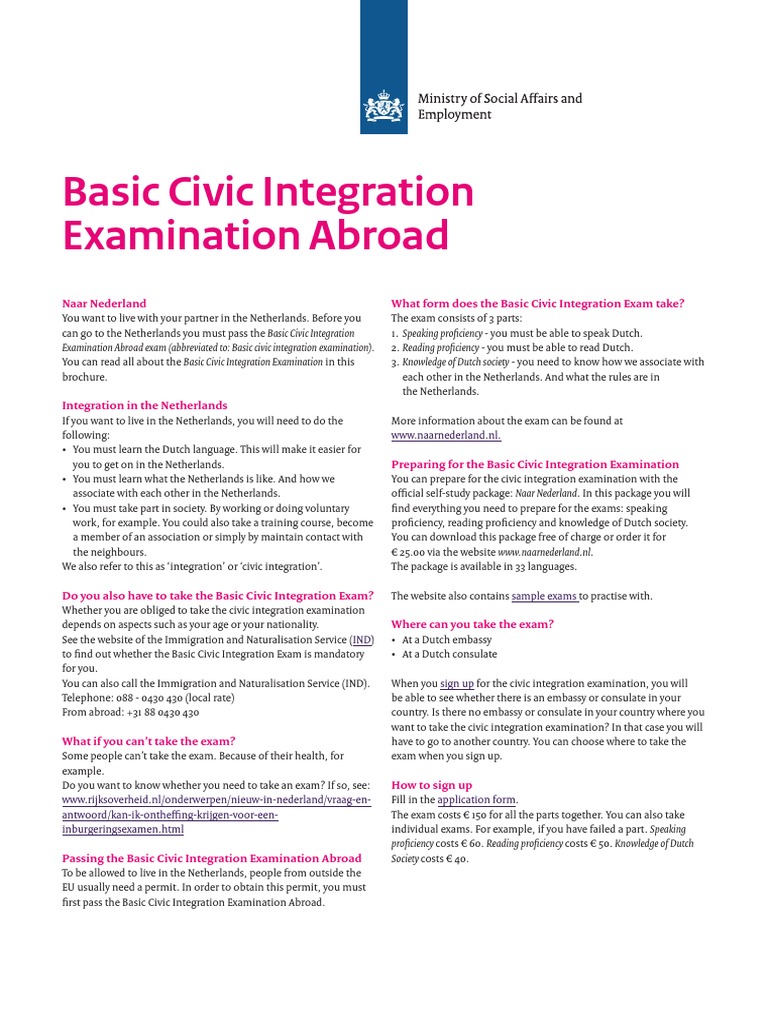 Ministry of Social Affairs and Employment

Basic Civic Integration Examination Abroad

Naar Nederland
You want to live with your partner in the Netherlands. Before you can go to the Netherlands you must pass the Basic Civic Integration Examination Abroad exam (abbreviated to: Basic civic integration examination). You can read all about the Basic Civic Integration Examination in this brochure.

Integration in the Netherlands
If you want to live in the Netherlands, you will need to do the following:
• You must learn the Dutch language. This will make it easier for you to get on in the Netherlands.
• You must learn what the Netherlands is like. And how we associate with each other in the Netherlands.
• You must take part in society. By working or doing voluntary work, for example. You could also take a training course, become a member of an association or simply by maintain contact with the neighbours.
We also refer to this as 'integration' or 'civic integration'.

Do you also have to take the Basic Civic Integration Exam?
Whether you are obliged to take the civic integration examination depends on aspects such as your age or your nationality.
See the website of the Immigration and Naturalisation Service (IND) to find out whether the Basic Civic Integration Exam is mandatory for you.
You can also call the Immigration and Naturalisation Service (IND). Telephone: 088 - 0430 430 (local rate)
From abroad: +31 88 0430 430

What if you can't take the exam?
Some people can't take the exam. Because of their health, for example.
Do you want to know whether you need to take an exam? If so, see: www.rijksoverheid.nl/onderwerpen/nieuw-in-nederland/vraag-en-antwoord/kan-ik-ontheffing-krijgen-voor-een-inburgeringsexamen.html

Passing the Basic Civic Integration Examination Abroad
To be allowed to live in the Netherlands, people from outside the EU usually need a permit. In order to obtain this permit, you must first pass the Basic Civic Integration Examination Abroad.

What form does the Basic Civic Integration Exam take?
The exam consists of 3 parts:
1. Speaking proficiency - you must be able to speak Dutch.
2. Reading proficiency - you must be able to read Dutch.
3. Knowledge of Dutch society - you need to know how we associate with each other in the Netherlands. And what the rules are in the Netherlands.

More information about the exam can be found at www.naarnederland.nl.

Preparing for the Basic Civic Integration Examination
You can prepare for the civic integration examination with the official self-study package: Naar Nederland. In this package you will find everything you need to prepare for the exams: speaking proficiency, reading proficiency and knowledge of Dutch society. You can download this package free of charge or order it for € 25.00 via the website www.naarnederland.nl.
The package is available in 33 languages.

The website also contains sample exams to practise with.

Where can you take the exam?
• At a Dutch embassy
• At a Dutch consulate

When you sign up for the civic integration examination, you will be able to see whether there is an embassy or consulate in your country. Is there no embassy or consulate in your country where you want to take the civic integration examination? In that case you will have to go to another country. You can choose where to take the exam when you sign up.

How to sign up
Fill in the application form.
The exam costs € 150 for all the parts together. You can also take individual exams. For example, if you have failed a part. Speaking proficiency costs € 60. Reading proficiency costs € 50. Knowledge of Dutch Society costs € 40.